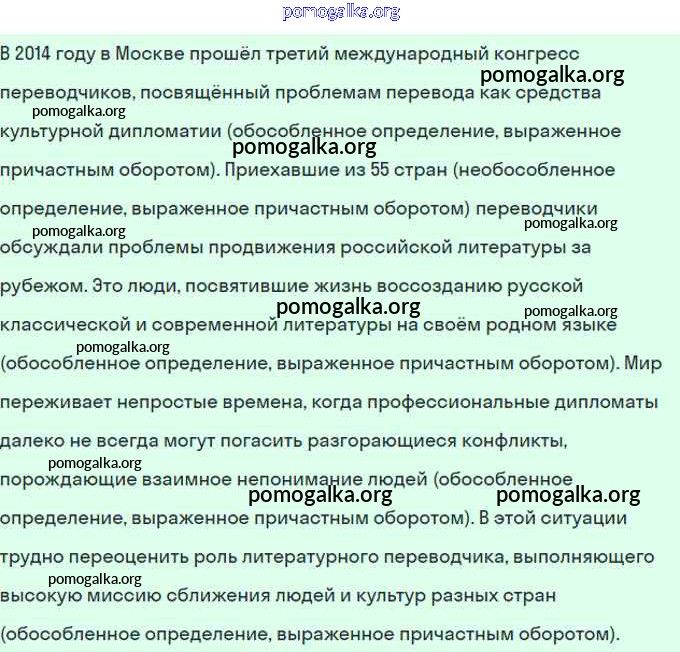 pomogalka.org

В 2014 году в Москве прошёл третий международный конгресс переводчиков, посвящённый проблемам перевода как средства культурной дипломатии (обособленное определение, выраженное причастным оборотом). Приехавшие из 55 стран (необособленное определение, выраженное причастным оборотом) переводчики обсуждали проблемы продвижения российской литературы за рубежом. Это люди, посвятившие жизнь воссозданию русской классической и современной литературы на своём родном языке (обособленное определение, выраженное причастным оборотом). Мир переживает непростые времена, когда профессиональные дипломаты далеко не всегда могут погасить разгорающиеся конфликты, порождающие взаимное непонимание людей (обособленное определение, выраженное причастным оборотом). В этой ситуации трудно переоценить роль литературного переводчика, выполняющего высокую миссию сближения людей и культур разных стран (обособленное определение, выраженное причастным оборотом).

pomogalka.org
pomogalka.org
pomogalka.org
pomogalka.org
pomogalka.org
pomogalka.org
pomogalka.org
pomogalka.org
pomogalka.org
pomogalka.org
pomogalka.org
pomogalka.org